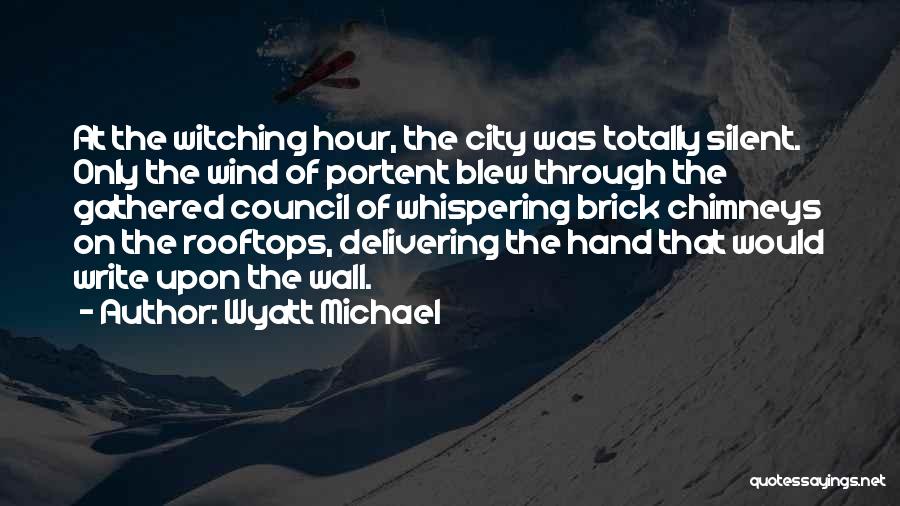 At the witching hour, the city was totally silent. Only the wind of portent blew through the gathered council of whispering brick chimneys on the rooftops, delivering the hand that would write upon the wall.
- Author: Wyatt Michael

quotessayings.net